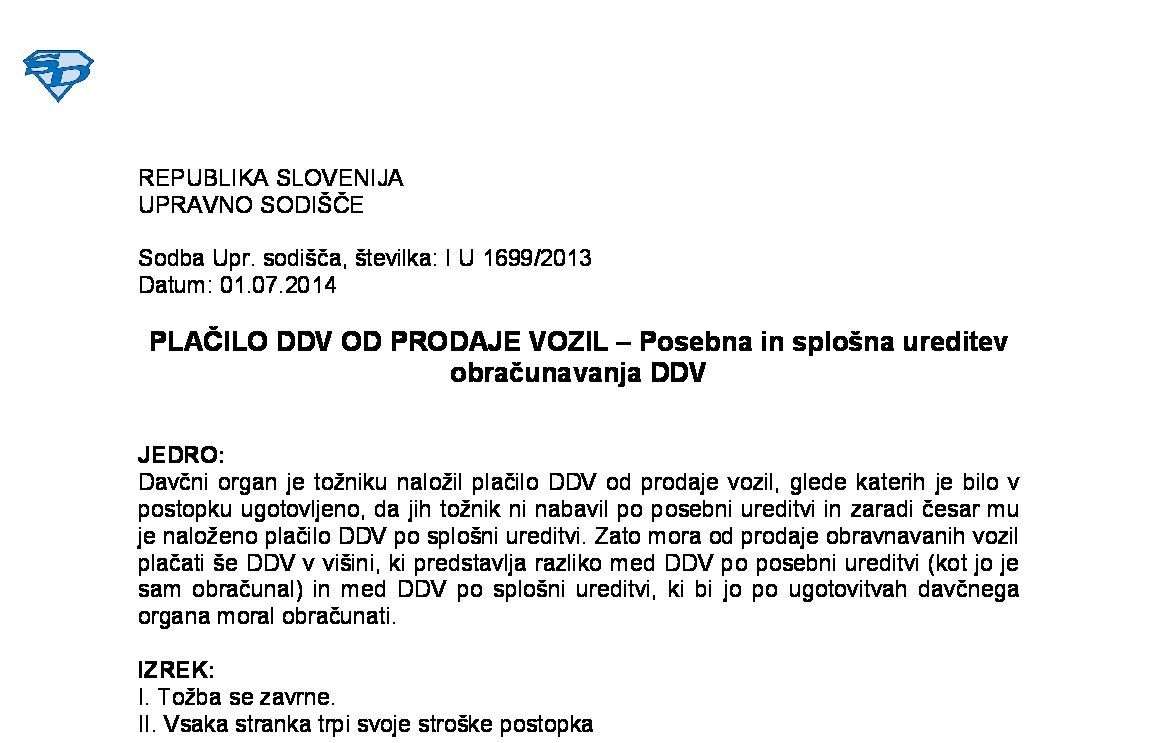 REPUBLIKA SLOVENIJA
UPRAVNO SODIŠČE

Sodba Upr. sodišča, številka: I U 1699/2013
Datum: 01.07.2014

PLAČILO DDV OD PRODAJE VOZIL – Posebna in splošna ureditev obračunavanja DDV

JEDRO:
Davčni organ je tožniku naložil plačilo DDV od prodaje vozil, glede katerih je bilo v postopku ugotovljeno, da jih tožnik ni nabavil po posebni ureditvi in zaradi česar mu je naloženo plačilo DDV po splošni ureditvi. Zato mora od prodaje obravnavanih vozil plačati še DDV v višini, ki predstavlja razliko med DDV po posebni ureditvi (kot jo je sam obračunal) in med DDV po splošni ureditvi, ki bi jo po ugotovitvah davčnega organa moral obračunati.

IZREK:
I. Tožba se zavrne.
II. Vsaka stranka trpi svoje stroške postopka